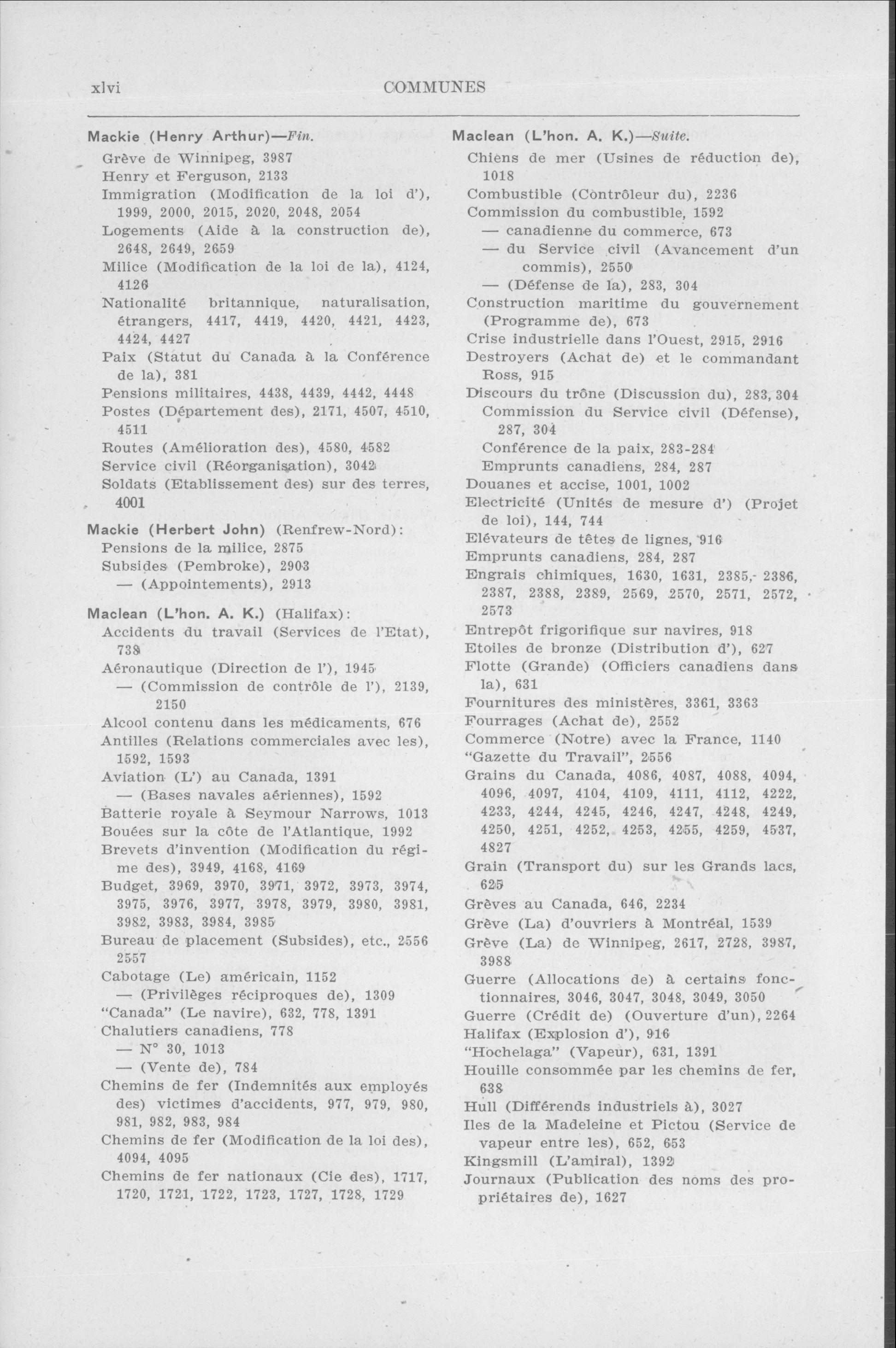 xlvi COMMUNES

Mackie (Henry Arthur)—Fin.
Grève de Winnipeg, 3987
Henry et Ferguson, 2133
Immigration (Modification de la loi d'), 1999, 2000, 2015, 2020, 2048, 2054
Logements (Aide à la construction de), 2648, 2649, 2659
Milice (Modification de la loi de la), 4124, 4126
Nationalité britannique, naturalisation, étrangers, 4417, 4419, 4420, 4421, 4423, 4424, 4427
Paix (Statut du Canada à la Conférence de la), 381
Pensions militaires, 4438, 4439, 4442, 4448
Postes (Département des), 2171, 4507, 4510, 4511
Routes (Amélioration des), 4580, 4582
Service civil (Réorganisation), 3042
Soldats (Etablissement des) sur des terres, 4001

Mackie (Herbert John) (Renfrew-Nord):
Pensions de la milice, 2875
Subsides (Pembroke), 2903
— (Appointements), 2913

Maclean (L'hon. A. K.) (Halifax):
Accidents du travail (Services de l'Etat), 738
Aéronautique (Direction de l'), 1945
— (Commission de contrôle de l'), 2139, 2150
Alcool contenu dans les médicaments, 676
Antilles (Relations commerciales avec les), 1592, 1593
Aviation (L') au Canada, 1391
— (Bases navales aériennes), 1592
Batterie royale à Seymour Narrows, 1013
Bouées sur la côte de l'Atlantique, 1992
Brevets d'invention (Modification du régime des), 3949, 4168, 4169
Budget, 3969, 3970, 3971, 3972, 3973, 3974, 3975, 3976, 3977, 3978, 3979, 3980, 3981, 3982, 3983, 3984, 3985
Bureau de placement (Subsides), etc., 2556 2557
Cabotage (Le) américain, 1152
— (Privilèges réciproques de), 1309
"Canada" (Le navire), 632, 778, 1391
Chalutiers canadiens, 778
— N° 30, 1013
— (Vente de), 784
Chemins de fer (Indemnités aux employés des) victimes d'accidents, 977, 979, 980, 981, 982, 983, 984
Chemins de fer (Modification de la loi des), 4094, 4095
Chemins de fer nationaux (Cie des), 1717, 1720, 1721, 1722, 1723, 1727, 1728, 1729

Maclean (L'hon. A. K.)—Suite.
Chiens de mer (Usines de réduction de), 1018
Combustible (Contrôleur du), 2236
Commission du combustible, 1592
— canadienne du commerce, 673
— du Service civil (Avancement d'un commis), 2550
— (Défense de la), 283, 304
Construction maritime du gouvernement (Programme de), 673
Crise industrielle dans l'Ouest, 2915, 2916
Destroyers (Achat de) et le commandant Ross, 915
Discours du trône (Discussion du), 283, 304
Commission du Service civil (Défense), 287, 304
Conférence de la paix, 283-284
Emprunts canadiens, 284, 287
Douanes et accise, 1001, 1002
Electricité (Unités de mesure d') (Projet de loi), 144, 744
Elévateurs de têtes de lignes, 916
Emprunts canadiens, 284, 287
Engrais chimiques, 1630, 1631, 2385, 2386, 2387, 2388, 2389, 2569, 2570, 2571, 2572, 2573
Entrepôt frigorifique sur navires, 918
Etoiles de bronze (Distribution d'), 627
Flotte (Grande) (Officiers canadiens dans la), 631
Fournitures des ministères, 3361, 3363
Fourrages (Achat de), 2552
Commerce (Notre) avec la France, 1140
"Gazette du Travail", 2556
Grains du Canada, 4086, 4087, 4088, 4094, 4096, 4097, 4104, 4109, 4111, 4112, 4222, 4233, 4244, 4245, 4246, 4247, 4248, 4249, 4250, 4251, 4252, 4253, 4255, 4259, 4537, 4827
Grain (Transport du) sur les Grands lacs, 625
Grèves au Canada, 646, 2234
Grève (La) d'ouvriers à Montréal, 1539
Grève (La) de Winnipeg, 2617, 2728, 3987, 3988
Guerre (Allocations de) à certains fonctionnaires, 3046, 3047, 3048, 3049, 3050
Guerre (Crédit de) (Ouverture d'un), 2264
Halifax (Explosion d'), 916
"Hochelaga" (Vapeur), 631, 1391
Houille consommée par les chemins de fer, 638
Hull (Différends industriels à), 3027
Iles de la Madeleine et Pictou (Service de vapeur entre les), 652, 653
Kingsmill (L'amiral), 1392
Journaux (Publication des noms des propriétaires de), 1627